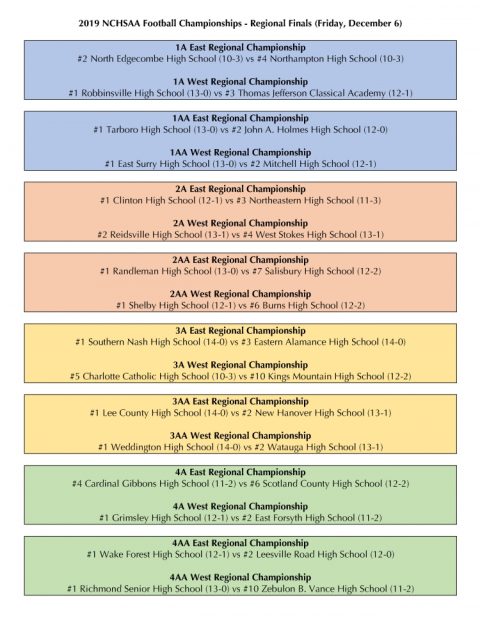 2019 NCHSAA Football Championships - Regional Finals (Friday, December 6)

1A East Regional Championship
#2 North Edgecombe High School (10-3) vs #4 Northampton High School (10-3)

1A West Regional Championship
#1 Robbinsville High School (13-0) vs #3 Thomas Jefferson Classical Academy (12-1)

1AA East Regional Championship
#1 Tarboro High School (13-0) vs #2 John A. Holmes High School (12-0)

1AA West Regional Championship
#1 East Surry High School (13-0) vs #2 Mitchell High School (12-1)

2A East Regional Championship
#1 Clinton High School (12-1) vs #3 Northeastern High School (11-3)

2A West Regional Championship
#2 Reidsville High School (13-1) vs #4 West Stokes High School (13-1)

2AA East Regional Championship
#1 Randleman High School (13-0) vs #7 Salisbury High School (12-2)

2AA West Regional Championship
#1 Shelby High School (12-1) vs #6 Burns High School (12-2)

3A East Regional Championship
#1 Southern Nash High School (14-0) vs #3 Eastern Alamance High School (14-0)

3A West Regional Championship
#5 Charlotte Catholic High School (10-3) vs #10 Kings Mountain High School (12-2)

3AA East Regional Championship
#1 Lee County High School (14-0) vs #2 New Hanover High School (13-1)

3AA West Regional Championship
#1 Weddington High School (14-0) vs #2 Watauga High School (13-1)

4A East Regional Championship
#4 Cardinal Gibbons High School (11-2) vs #6 Scotland County High School (12-2)

4A West Regional Championship
#1 Grimsley High School (12-1) vs #2 East Forsyth High School (11-2)

4AA East Regional Championship
#1 Wake Forest High School (12-1) vs #2 Leesville Road High School (12-0)

4AA West Regional Championship
#1 Richmond Senior High School (13-0) vs #10 Zebulon B. Vance High School (11-2)